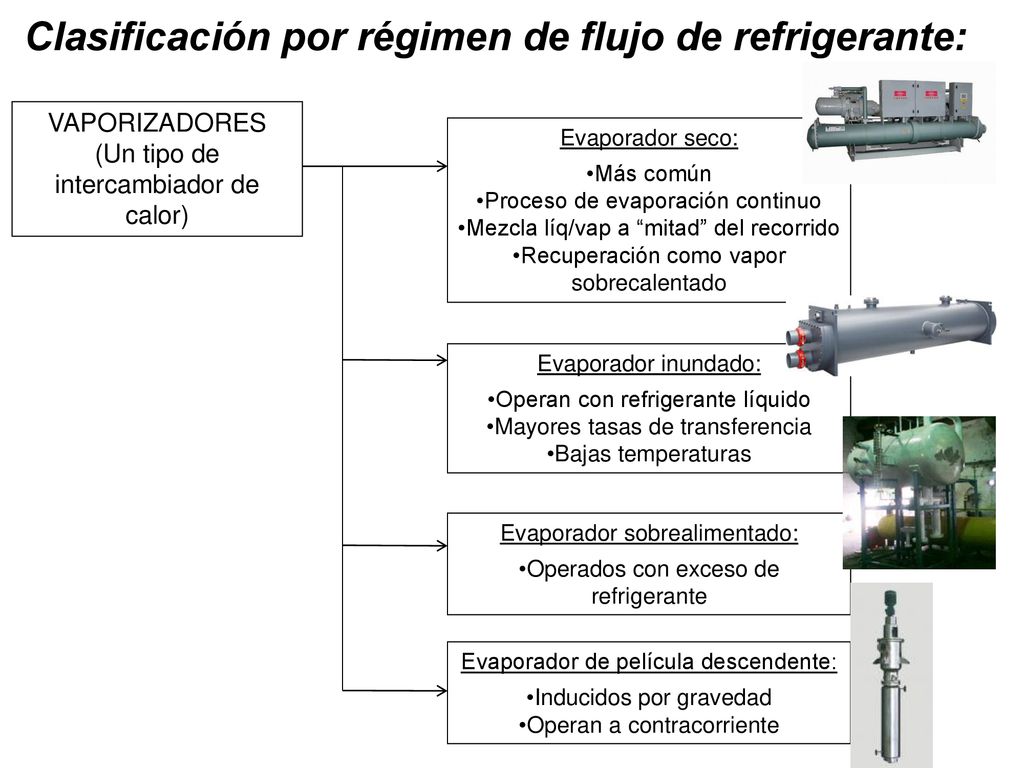 Clasificación por régimen de flujo de refrigerante:

VAPORIZADORES
(Un tipo de intercambiador de calor)

Evaporador seco:

•Más común
•Proceso de evaporación continuo
•Mezcla líq/vap a “mitad” del recorrido
•Recuperación como vapor sobrecalentado

Evaporador inundado:

•Operan con refrigerante líquido
•Mayores tasas de transferencia
•Bajas temperaturas

Evaporador sobrealimentado:

•Operados con exceso de refrigerante

Evaporador de película descendente:

•Inducidos por gravedad
•Operan a contracorriente